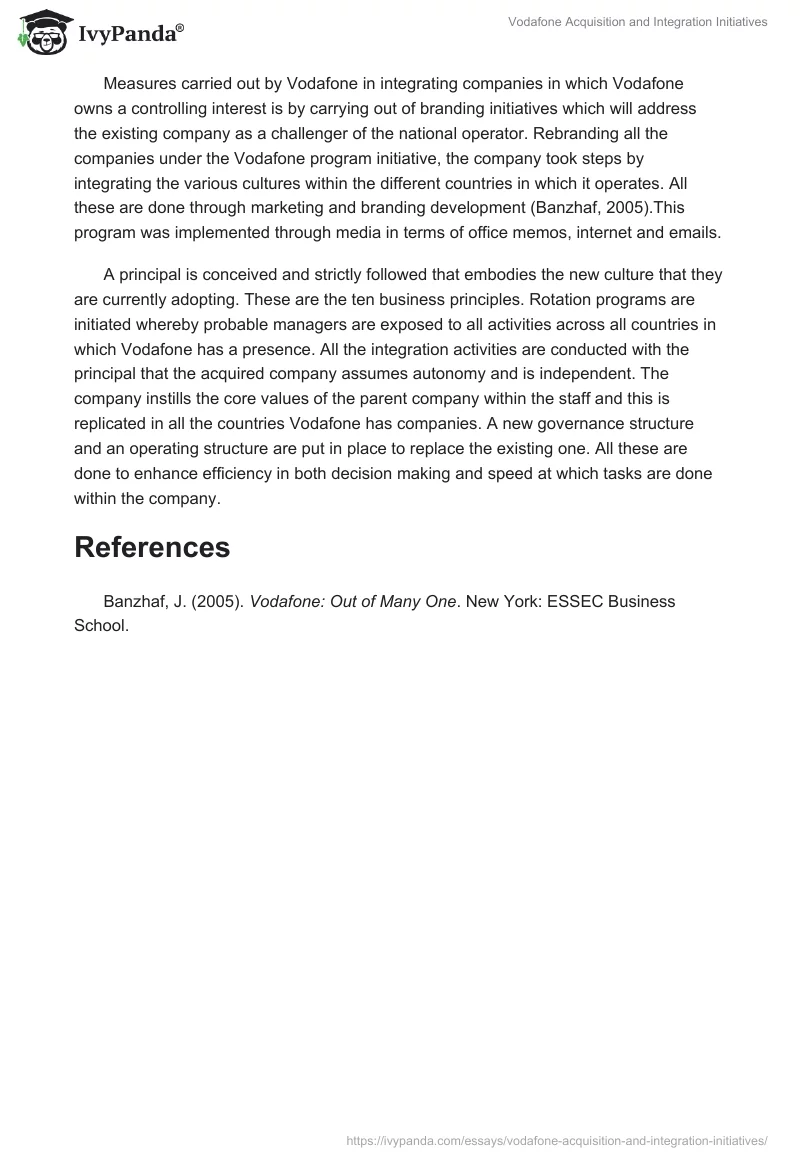 IvyPanda®

Vodafone Acquisition and Integration Initiatives

Measures carried out by Vodafone in integrating companies in which Vodafone owns a controlling interest is by carrying out of branding initiatives which will address the existing company as a challenger of the national operator. Rebranding all the companies under the Vodafone program initiative, the company took steps by integrating the various cultures within the different countries in which it operates. All these are done through marketing and branding development (Banzhaf, 2005).This program was implemented through media in terms of office memos, internet and emails.

A principal is conceived and strictly followed that embodies the new culture that they are currently adopting. These are the ten business principles. Rotation programs are initiated whereby probable managers are exposed to all activities across all countries in which Vodafone has a presence. All the integration activities are conducted with the principal that the acquired company assumes autonomy and is independent. The company instills the core values of the parent company within the staff and this is replicated in all the countries Vodafone has companies. A new governance structure and an operating structure are put in place to replace the existing one. All these are done to enhance efficiency in both decision making and speed at which tasks are done within the company.

References

Banzhaf, J. (2005). Vodafone: Out of Many One. New York: ESSEC Business School.

https://ivypanda.com/essays/vodafone-acquisition-and-integration-initiatives/